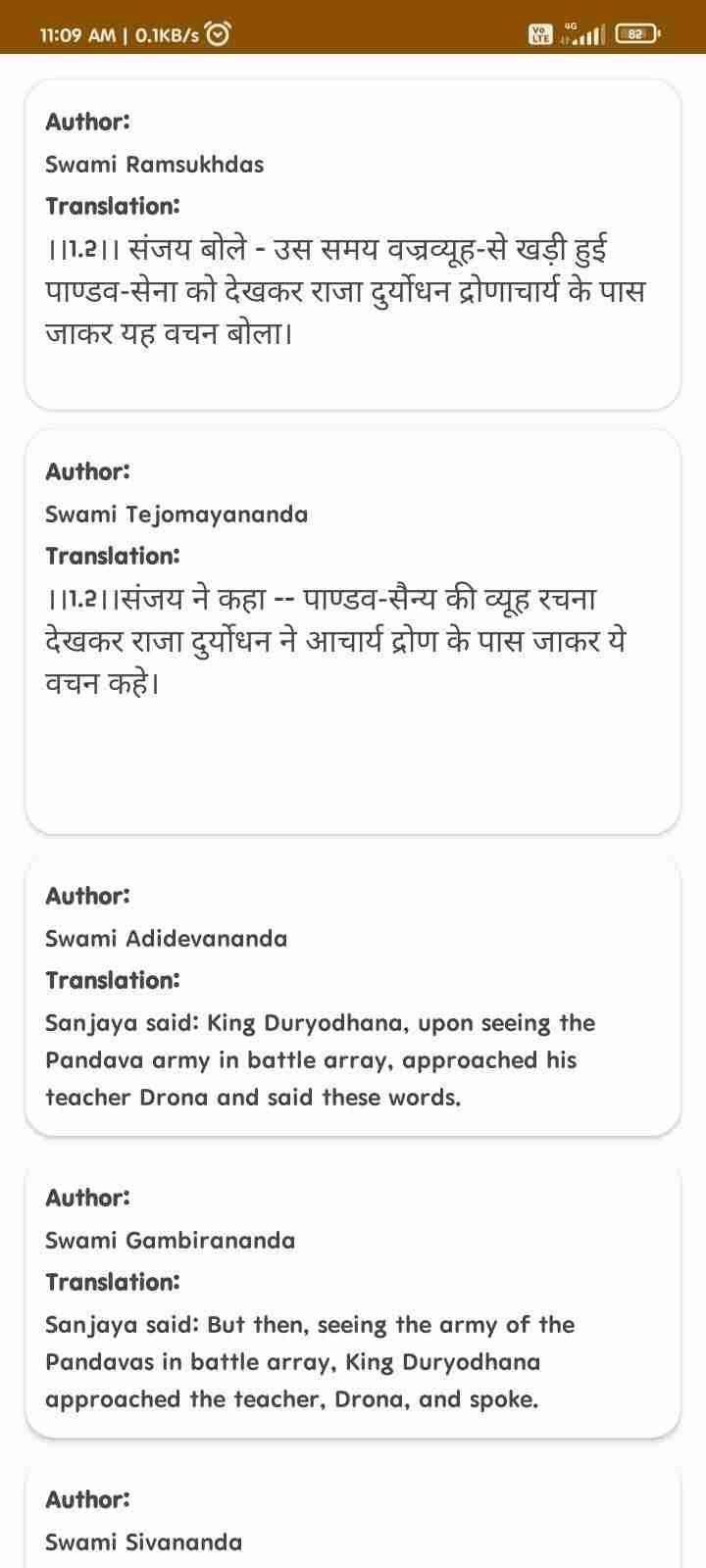 11:09 AM | 0.1KB/s

Vo LTE 4G 82

Author:
Swami Ramsukhdas
Translation:
।।1.2।। संजय बोले - उस समय वज्रव्यूह-से खड़ी हुई पाण्डव-सेना को देखकर राजा दुर्योधन द्रोणाचार्य के पास जाकर यह वचन बोला।

Author:
Swami Tejomayananda
Translation:
।।1.2।।संजय ने कहा -- पाण्डव-सैन्य की व्यूह रचना देखकर राजा दुर्योधन ने आचार्य द्रोण के पास जाकर ये वचन कहे।

Author:
Swami Adidevananda
Translation:
Sanjaya said: King Duryodhana, upon seeing the Pandava army in battle array, approached his teacher Drona and said these words.

Author:
Swami Gambirananda
Translation:
Sanjaya said: But then, seeing the army of the Pandavas in battle array, King Duryodhana approached the teacher, Drona, and spoke.

Author:
Swami Sivananda